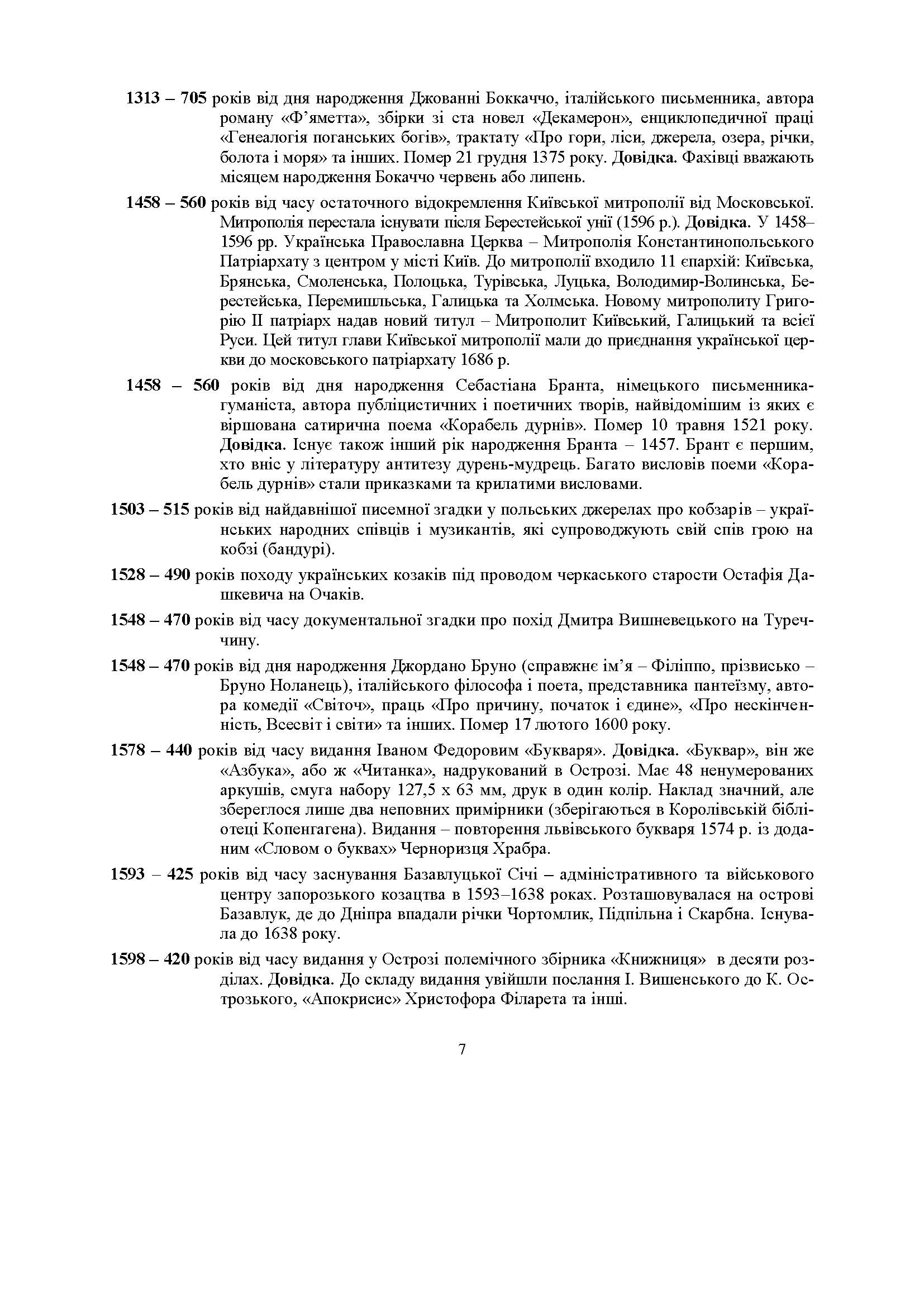 1313 – 705 років від дня народження Джованні Боккаччо, італійського письменника, автора роману «Ф'яметта», збірки зі ста новел «Декамерон», енциклопедичної праці «Генеалогія поганських богів», трактату «Про гори, ліси, джерела, озера, річки, болота і моря» та інших. Помер 21 грудня 1375 року. Довідка. Фахівці вважають місяцем народження Бокаччо червень або липень.

1458 – 560 років від часу остаточного відокремлення Київської митрополії від Московської. Митрополія перестала існувати після Берестейської унії (1596 р.). Довідка. У 1458–1596 рр. Українська Православна Церква – Митрополія Константинопольського Патріархату з центром у місті Київ. До митрополії входило 11 єпархій: Київська, Брянська, Смоленська, Полоцька, Турівська, Луцька, Володимир-Волинська, Берестейська, Перемишльська, Галицька та Холмська. Новому митрополиту Григорію II патріарх надав новий титул – Митрополит Київський, Галицький та всієї Руси. Цей титул глави Київської митрополії мали до приєднання української церкви до московського патріархату 1686 р.

1458 – 560 років від дня народження Себастіана Бранта, німецького письменника-гуманіста, автора публіцистичних і поетичних творів, найвідомішим із яких є віршована сатирична поема «Корабель дурнів». Помер 10 травня 1521 року. Довідка. Існує також інший рік народження Бранта – 1457. Брант є першим, хто вніс у літературу антитезу дурень-мудрець. Багато висловів поеми «Корабель дурнів» стали приказками та крилатими висловами.

1503 – 515 років від найдавнішої писемної згадки у польських джерелах про кобзарів – українських народних співців і музикантів, які супроводжують свій спів грою на кобзі (бандурі).

1528 – 490 років походу українських козаків під проводом черкаського старости Остафія Дашкевича на Очаків.

1548 – 470 років від часу документальної згадки про похід Дмитра Вишневецького на Туреччину.

1548 – 470 років від дня народження Джордано Бруно (справжнє ім'я – Філіппо, прізвисько – Бруно Ноланець), італійського філософа і поета, представника пантеїзму, автора комедії «Світоч», праць «Про причину, початок і єдине», «Про нескінченність, Всесвіт і світи» та інших. Помер 17 лютого 1600 року.

1578 – 440 років від часу видання Іваном Федоровим «Букваря». Довідка. «Буквар», він же «Азбука», або ж «Читанка», надрукований в Острозі. Має 48 ненумерованих аркушів, смуга набору 127,5 х 63 мм, друк в один колір. Наклад значний, але збереглося лише два неповних примірники (зберігаються в Королівській бібліотеці Копенгагена). Видання – повторення львівського букваря 1574 р. із доданим «Словом о буквах» Чорноризця Храбра.

1593 – 425 років від часу заснування Базавлуцької Січі – адміністративного та військового центру запорозького козацтва в 1593–1638 роках. Розташовувалася на острові Базавлук, де до Дніпра впадали річки Чортомлик, Підпільна і Скарбна. Існувала до 1638 року.

1598 – 420 років від часу видання у Острозі полемічного збірника «Книжниця» в десяти розділах. Довідка. До складу видання увійшли послання І. Вишенського до К. Острозького, «Апокрисис» Христофора Філарета та інші.

7